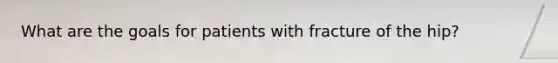 What are the goals for patients with fracture of the hip?